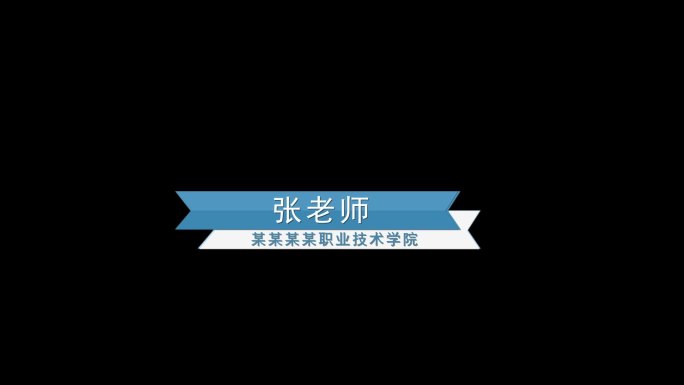 张老师

某某某某职业技术学院